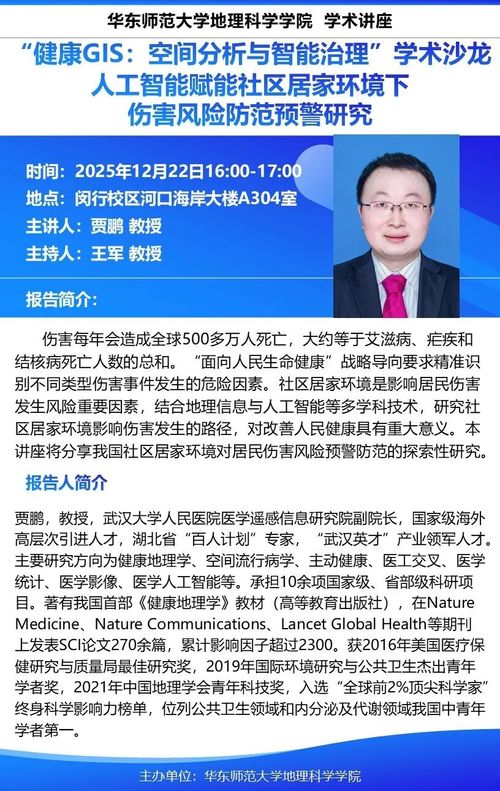 华东师范大学地理科学学院 学术讲座

“健康GIS：空间分析与智能治理”学术沙龙
人工智能赋能社区居家环境下
伤害风险防范预警研究

时间：2025年12月22日16:00-17:00
地点：闵行校区河口海岸大楼A304室
主讲人：贾鹏 教授
主持人：王军 教授

报告简介：

伤害每年会造成全球500多万人死亡，大约等于艾滋病、疟疾和结核病死亡人数的总和。“面向人民生命健康”战略导向要求精准识别不同类型伤害事件发生的危险因素。社区居家环境是影响居民伤害发生风险重要因素，结合地理信息与人工智能等多学科技术，研究社区居家环境影响伤害发生的路径，对改善人民健康具有重大意义。本讲座将分享我国社区居家环境对居民伤害风险预警防范的探索性研究。

报告人简介

贾鹏，教授，武汉大学人民医院医学遥感信息研究院副院长，国家级海外高层次引进人才，湖北省“百人计划”专家，“武汉英才”产业领军人才。主要研究方向为健康地理学、空间流行病学、主动健康、医工交叉、医学统计、医学影像、医学人工智能等。承担10余项国家级、省部级科研项目。著有我国首部《健康地理学》教材（高等教育出版社），在Nature Medicine、Nature Communications、Lancet Global Health等期刊上发表SCI论文270余篇，累计影响因子超过2300。获2016年美国医疗保健研究与质量局最佳研究奖，2019年国际环境研究与公共卫生杰出青年学者奖，2021年中国地理学会青年科技奖，入选“全球前2%顶尖科学家”终身科学影响力榜单，位列公共卫生领域和内分泌及代谢领域我国中青年学者第一。

主办单位：华东师范大学地理科学学院